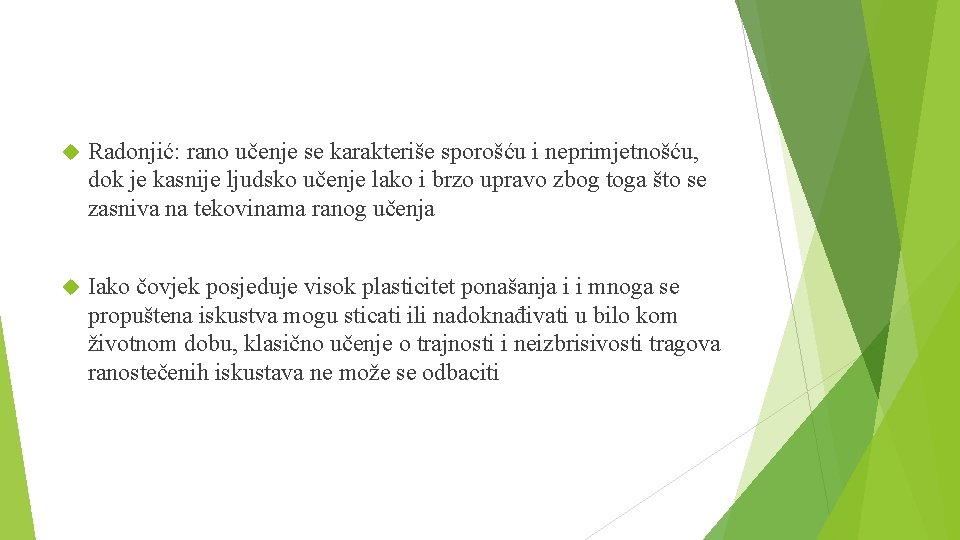 Radonjić: rano učenje se karakteriše sporošću i neprimjetnošću, dok je kasnije ljudsko učenje lako i brzo upravo zbog toga što se zasniva na tekovinama ranog učenja

Iako čovjek posjeduje visok plasticitet ponašanja i i mnoga se propuštena iskustva mogu sticati ili nadoknađivati u bilo kom životnom dobu, klasično učenje o trajnosti i neizbrisivosti tragova ranostečenih iskustava ne može se odbaciti